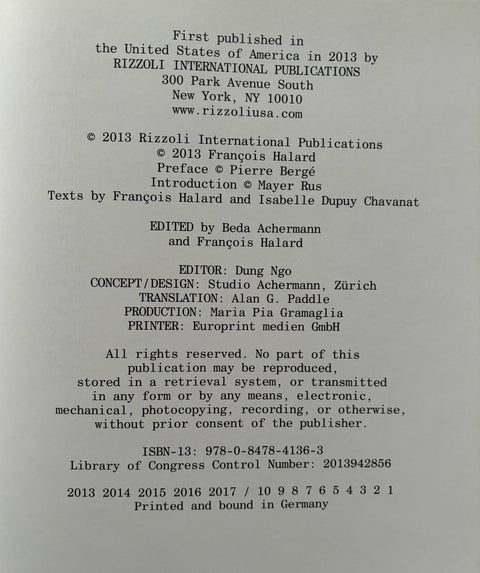 First published in
the United States of America in 2013 by
RIZZOLI INTERNATIONAL PUBLICATIONS
300 Park Avenue South
New York, NY 10010
www.rizzoliusa.com

© 2013 Rizzoli International Publications
© 2013 François Halard
Preface © Pierre Bergé
Introduction © Mayer Rus
Texts by François Halard and Isabelle Dupuy Chavanat

EDITED by Beda Achermann
and François Halard

EDITOR: Dung Ngo
CONCEPT/DESIGN: Studio Achermann, Zürich
TRANSLATION: Alan G. Paddle
PRODUCTION: Maria Pia Gramaglia
PRINTER: Europrint medien GmbH

All rights reserved. No part of this publication may be reproduced, stored in a retrieval system, or transmitted in any form or by any means, electronic, mechanical, photocopying, recording, or otherwise, without prior consent of the publisher.

ISBN-13: 978-0-8478-4136-3
Library of Congress Control Number: 2013942856

2013 2014 2015 2016 2017 / 10 9 8 7 6 5 4 3 2 1
Printed and bound in Germany